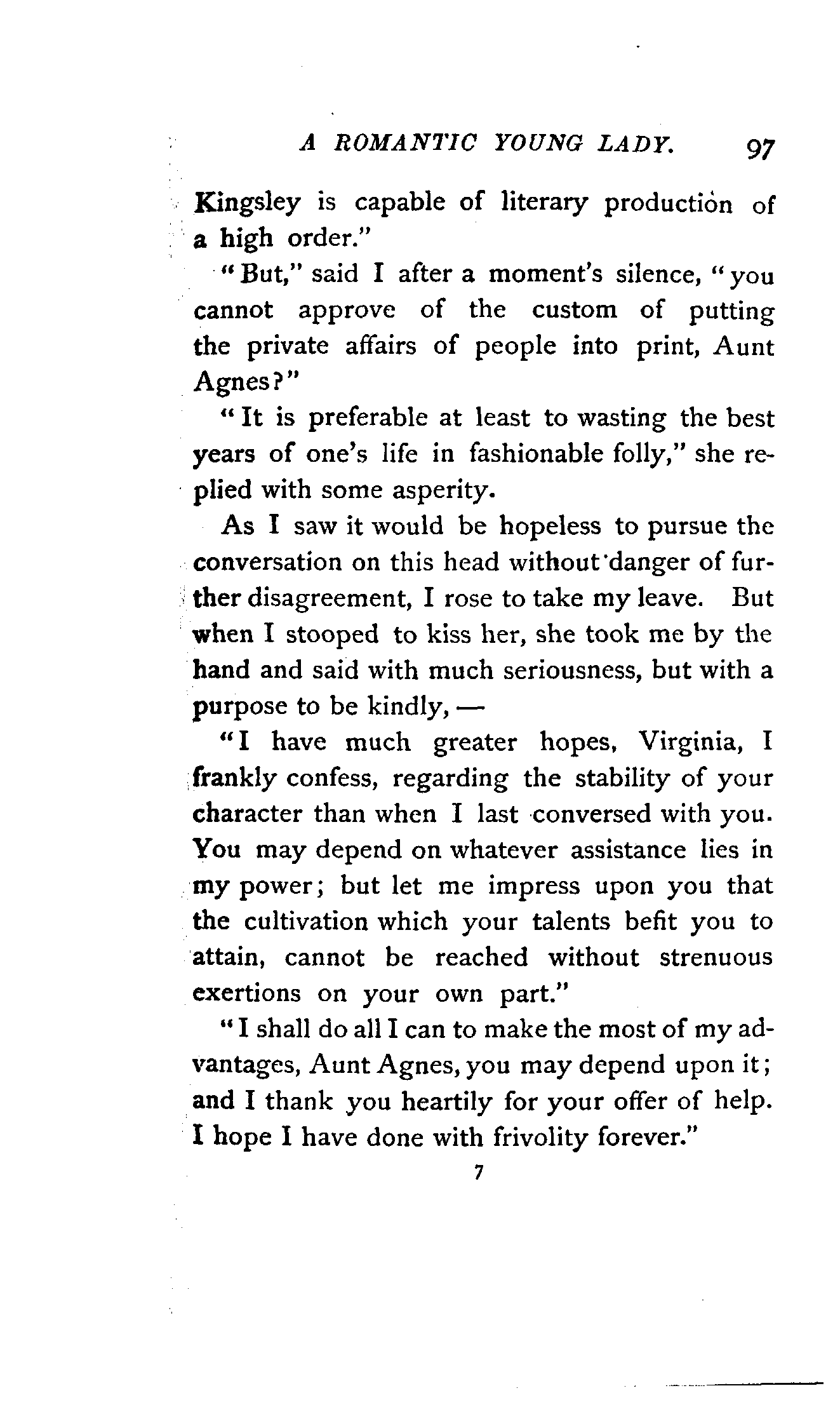 A ROMANTIC YOUNG LADY. 97

Kingsley is capable of literary production of a high order."

"But," said I after a moment's silence, "you cannot approve of the custom of putting the private affairs of people into print, Aunt Agnes?"

"It is preferable at least to wasting the best years of one's life in fashionable folly," she replied with some asperity.

As I saw it would be hopeless to pursue the conversation on this head without danger of further disagreement, I rose to take my leave. But when I stooped to kiss her, she took me by the hand and said with much seriousness, but with a purpose to be kindly, —

"I have much greater hopes, Virginia, I frankly confess, regarding the stability of your character than when I last conversed with you. You may depend on whatever assistance lies in my power; but let me impress upon you that the cultivation which your talents befit you to attain, cannot be reached without strenuous exertions on your own part."

"I shall do all I can to make the most of my advantages, Aunt Agnes, you may depend upon it; and I thank you heartily for your offer of help. I hope I have done with frivolity forever."

7